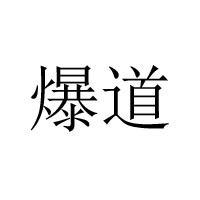 爆道